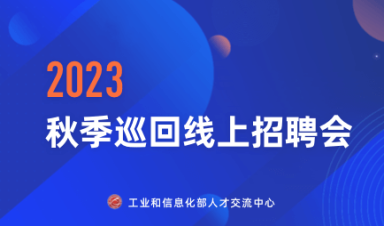 2023
秋季巡回线上招聘会

工业和信息化部人才交流中心